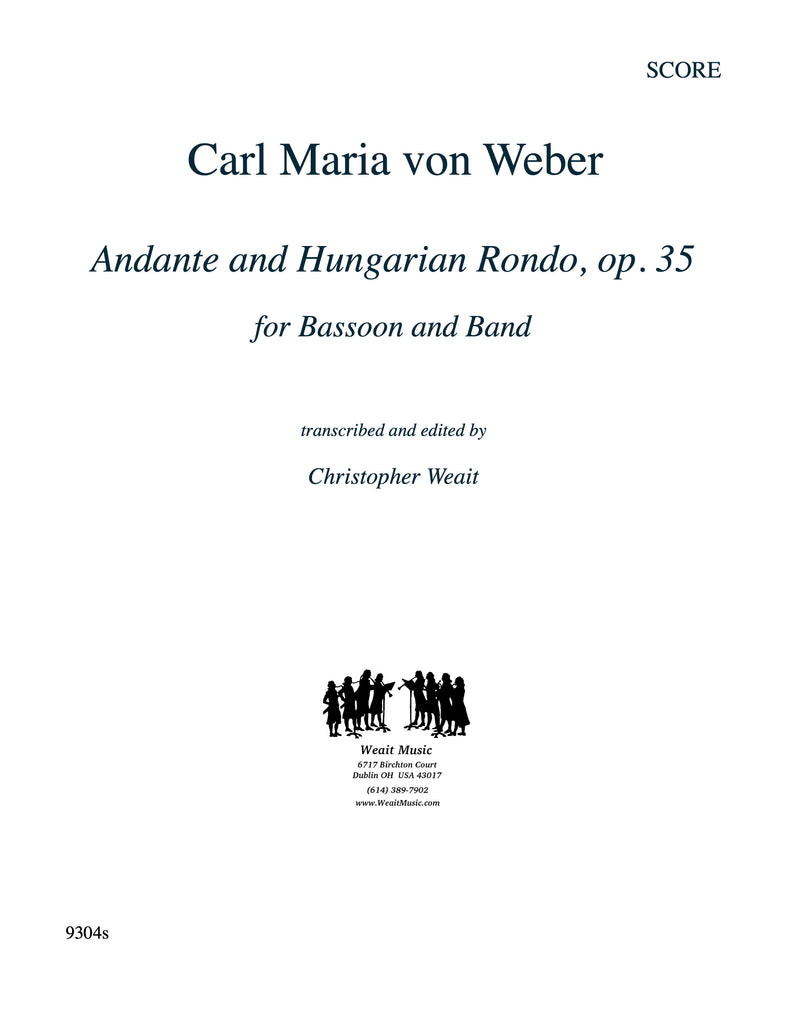 SCORE

Carl Maria von Weber

Andante and Hungarian Rondo, op. 35

for Bassoon and Band

transcribed and edited by

Christopher Weait

Weait Music
6717 Birchton Court
Dublin OH USA 43017
(614) 389-7902
www.WeaitMusic.com

9304s